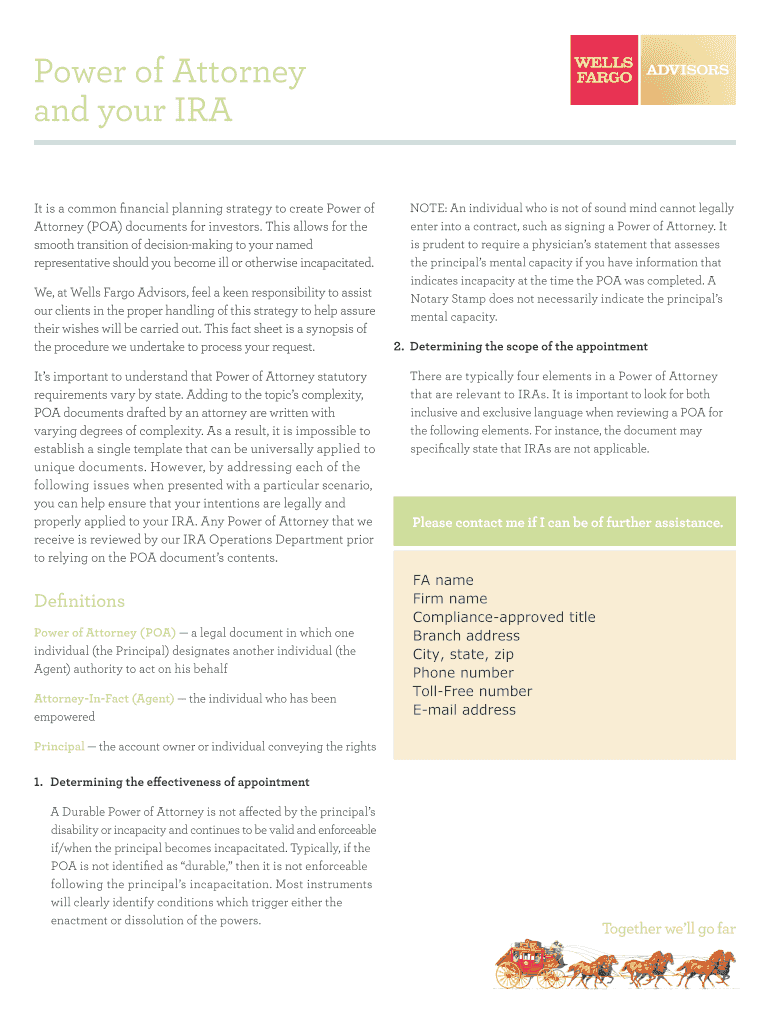 Power of Attorney and your IRA

WELLS FARGO ADVISORS

It is a common financial planning strategy to create Power of Attorney (POA) documents for investors. This allows for the smooth transition of decision-making to your named representative should you become ill or otherwise incapacitated.

We, at Wells Fargo Advisors, feel a keen responsibility to assist our clients in the proper handling of this strategy to help assure their wishes will be carried out. This fact sheet is a synopsis of the procedure we undertake to process your request.

It's important to understand that Power of Attorney statutory requirements vary by state. Adding to the topic's complexity, POA documents drafted by an attorney are written with varying degrees of complexity. As a result, it is impossible to establish a single template that can be universally applied to unique documents. However, by addressing each of the following issues when presented with a particular scenario, you can help ensure that your intentions are legally and properly applied to your IRA. Any Power of Attorney that we receive is reviewed by our IRA Operations Department prior to relying on the POA document's contents.

Definitions

Power of Attorney (POA) — a legal document in which one individual (the Principal) designates another individual (the Agent) authority to act on his behalf

Attorney-In-Fact (Agent) — the individual who has been empowered

Principal — the account owner or individual conveying the rights

1. Determining the effectiveness of appointment

A Durable Power of Attorney is not affected by the principal's disability or incapacity and continues to be valid and enforceable if/when the principal becomes incapacitated. Typically, if the POA is not identified as "durable," then it is not enforceable following the principal's incapacitation. Most instruments will clearly identify conditions which trigger either the enactment or dissolution of the powers.

NOTE: An individual who is not of sound mind cannot legally enter into a contract, such as signing a Power of Attorney. It is prudent to require a physician's statement that assesses the principal's mental capacity if you have information that indicates incapacity at the time the POA was completed. A Notary Stamp does not necessarily indicate the principal's mental capacity.

2. Determining the scope of the appointment

There are typically four elements in a Power of Attorney that are relevant to IRAs. It is important to look for both inclusive and exclusive language when reviewing a POA for the following elements. For instance, the document may specifically state that IRAs are not applicable.

Please contact me if I can be of further assistance.

FA name
Firm name
Compliance-approved title
Branch address
City, state, zip
Phone number
Toll-Free number
E-mail address

Together we'll go far